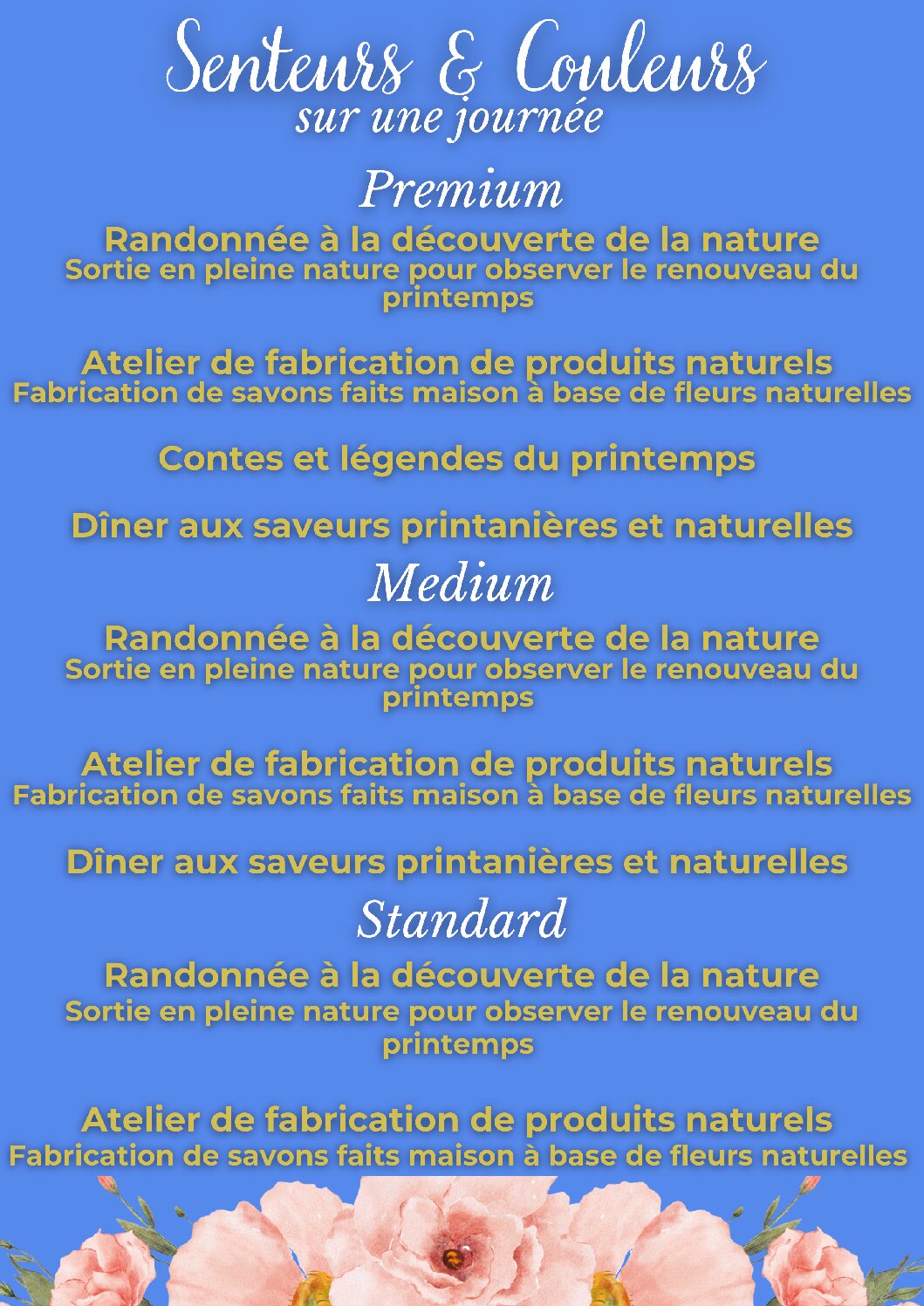 Senteurs & Couleurs
sur une journée

Premium

Randonnée à la découverte de la nature
Sortie en pleine nature pour observer le renouveau du printemps

Atelier de fabrication de produits naturels
Fabrication de savons faits maison à base de fleurs naturelles

Contes et légendes du printemps

Dîner aux saveurs printanières et naturelles

Medium

Randonnée à la découverte de la nature
Sortie en pleine nature pour observer le renouveau du printemps

Atelier de fabrication de produits naturels
Fabrication de savons faits maison à base de fleurs naturelles

Dîner aux saveurs printanières et naturelles

Standard

Randonnée à la découverte de la nature
Sortie en pleine nature pour observer le renouveau du printemps

Atelier de fabrication de produits naturels
Fabrication de savons faits maison à base de fleurs naturelles